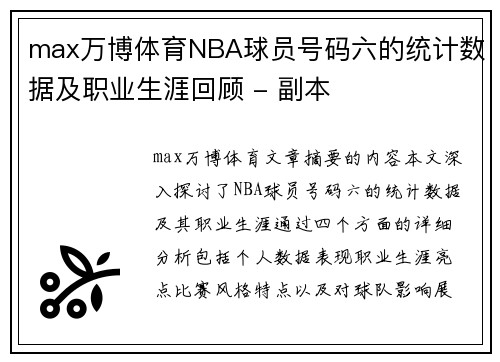 max万博体育NBA球员号码六的统计数据及职业生涯回顾 - 副本

max万博体育文章摘要的内容本文深入探讨了NBA球员号码六的统计数据及其职业生涯通过四个方面的详细分析包括个人数据表现职业生涯亮点比赛风格特点以及对球队影响展